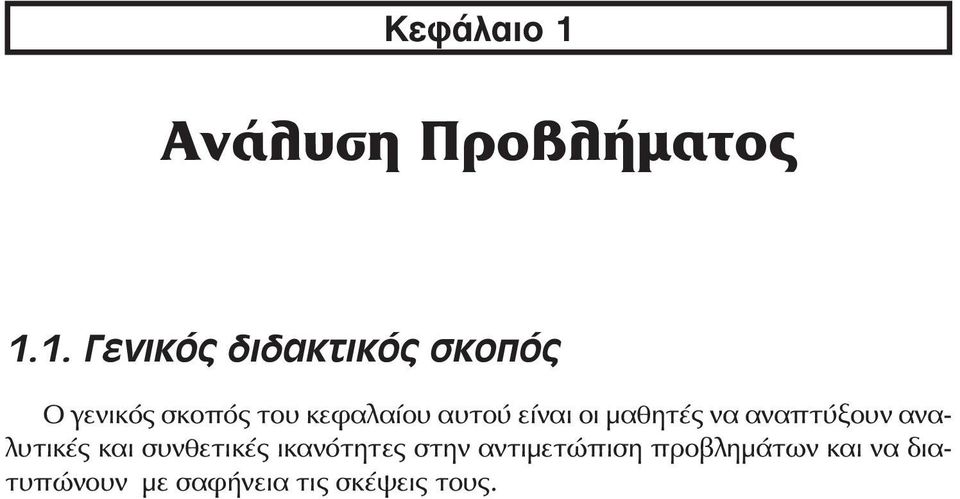 Κεφάλαιο 1

Ανάλυση Προβλήματος

1.1. Γενικός διδακτικός σκοπός

Ο γενικός σκοπός του κεφαλαίου αυτού είναι οι μαθητές να αναπτύξουν αναλυτικές και συνθετικές ικανότητες στην αντιμετώπιση προβλημάτων και να διατυπώνουν με σαφήνεια τις σκέψεις τους.